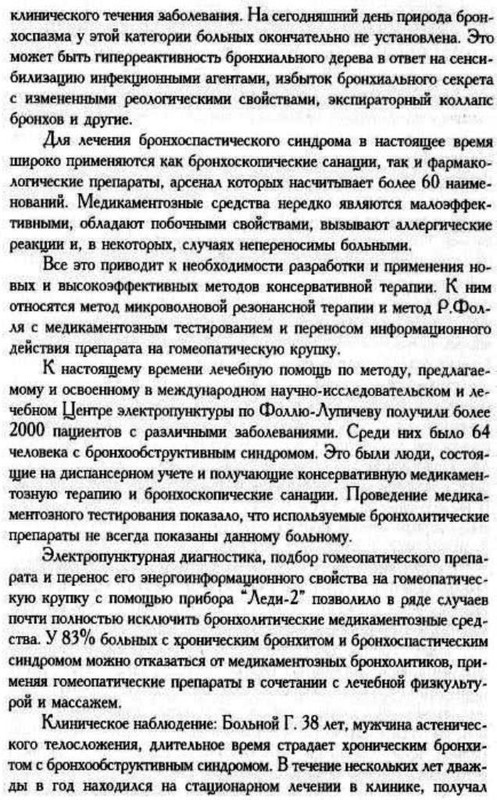 клинического течения заболевания. На сегодняшний день природа бронхоспазма у этой категории больных окончательно не установлена. Это может быть гиперреактивность бронхиального дерева в ответ на сенсибилизацию инфекционными агентами, избыток бронхиального секрета с измененными реологическими свойствами, экспираторный коллапс бронхов и другие.

Для лечения бронхоспастического синдрома в настоящее время широко применяются как бронхоскопические санации, так и фармакологические препараты, арсенал которых насчитывает более 60 наименований. Медикаментозные средства нередко являются малоэффективными, обладают побочными свойствами, вызывают аллергические реакции и, в некоторых, случаях непереносимы больными.

Все это приводит к необходимости разработки и применения новых и высокоэффективных методов консервативной терапии. К ним относятся метод микроволновой резонансной терапии и метод Р.Фолля с медикаментозным тестированием и переносом информационного действия препарата на гомеопатическую крупку.

К настоящему времени лечебную помощь по методу, предлагаемому и освоенному в международном научно-исследовательском и лечебном Центре электропунктуры по Фоллю-Лупичеву получили более 2000 пациентов с различными заболеваниями. Среди них было 64 человека с бронхообструктивным синдромом. Это были люди, состоящие на диспансерном учете и получающие консервативную медикаментозную терапию и бронхоскопические санации. Проведение медикаментозного тестирования показало, что используемые бронхолитические препараты не всегда показаны данному больному.

Электропунктурная диагностика, подбор гомеопатического препарата и перенос его энергоинформационного свойства на гомеопатическую крупку с помощью прибора "Леди-2" позволило в ряде случаев почти полностью исключить бронхолитические медикаментозные средства. У 83% больных с хроническим бронхитом и бронхоспастическим синдромом можно отказаться от медикаментозных бронхолитиков, применяя гомеопатические препараты в сочетании с лечебной физкультурой и массажем.

Клиническое наблюдение: Больной Г. 38 лет, мужчина астенического телосложения, длительное время страдает хроническим бронхитом с бронхообструктивным синдромом. В течение нескольких лет дважды в год находился на стационарном лечении в клинике, получал